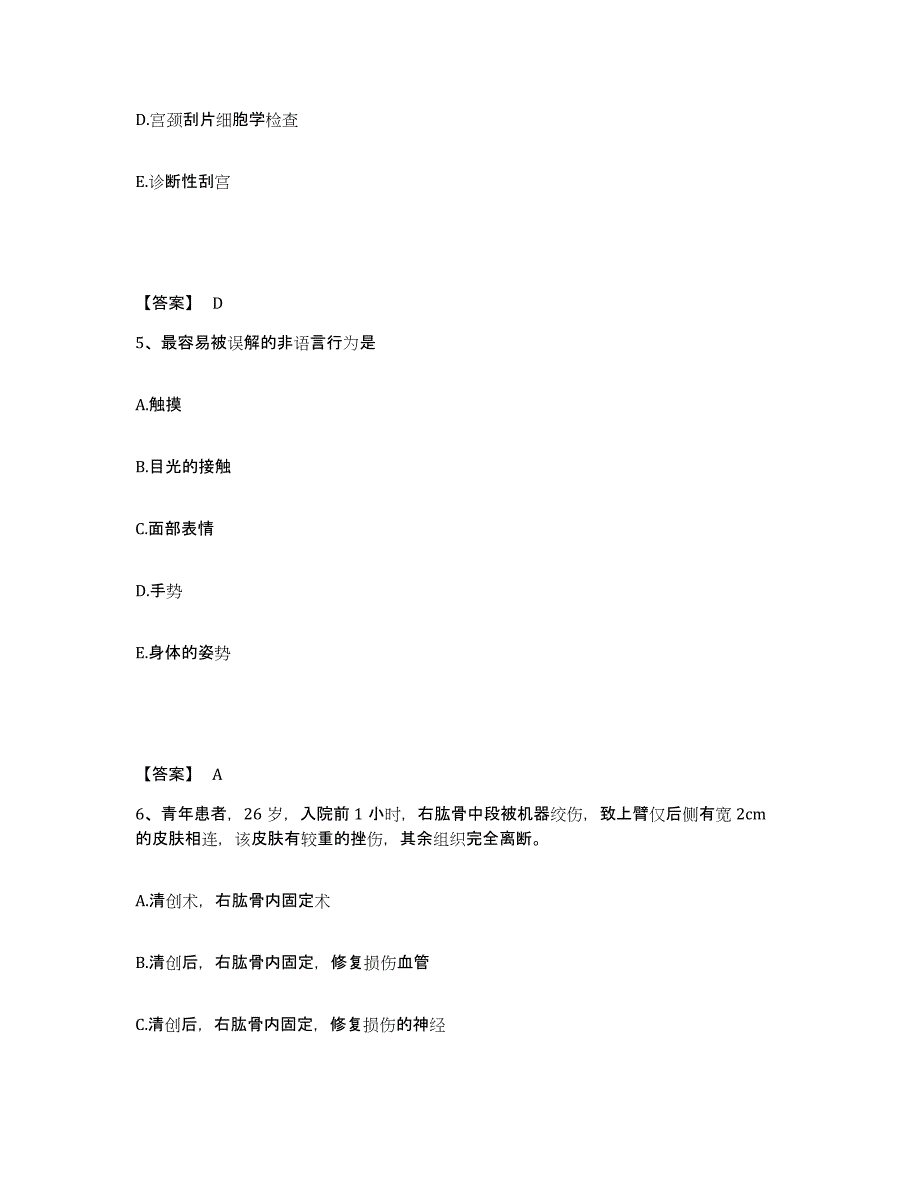 D.宫颈刮片细胞学检查

E.诊断性刮宫

【答案】 D

5、最容易被误解的非语言行为是

A.触摸

B.目光的接触

C.面部表情

D.手势

E.身体的姿势

【答案】 A

6、青年患者，26 岁，入院前 1 小时，右肱骨中段被机器绞伤，致上臂仅后侧有宽 2cm 的皮肤相连，该皮肤有较重的挫伤，其余组织完全离断。

A.清创术，右肱骨内固定术

B.清创后，右肱骨内固定，修复损伤血管

C.清创后，右肱骨内固定，修复损伤的神经